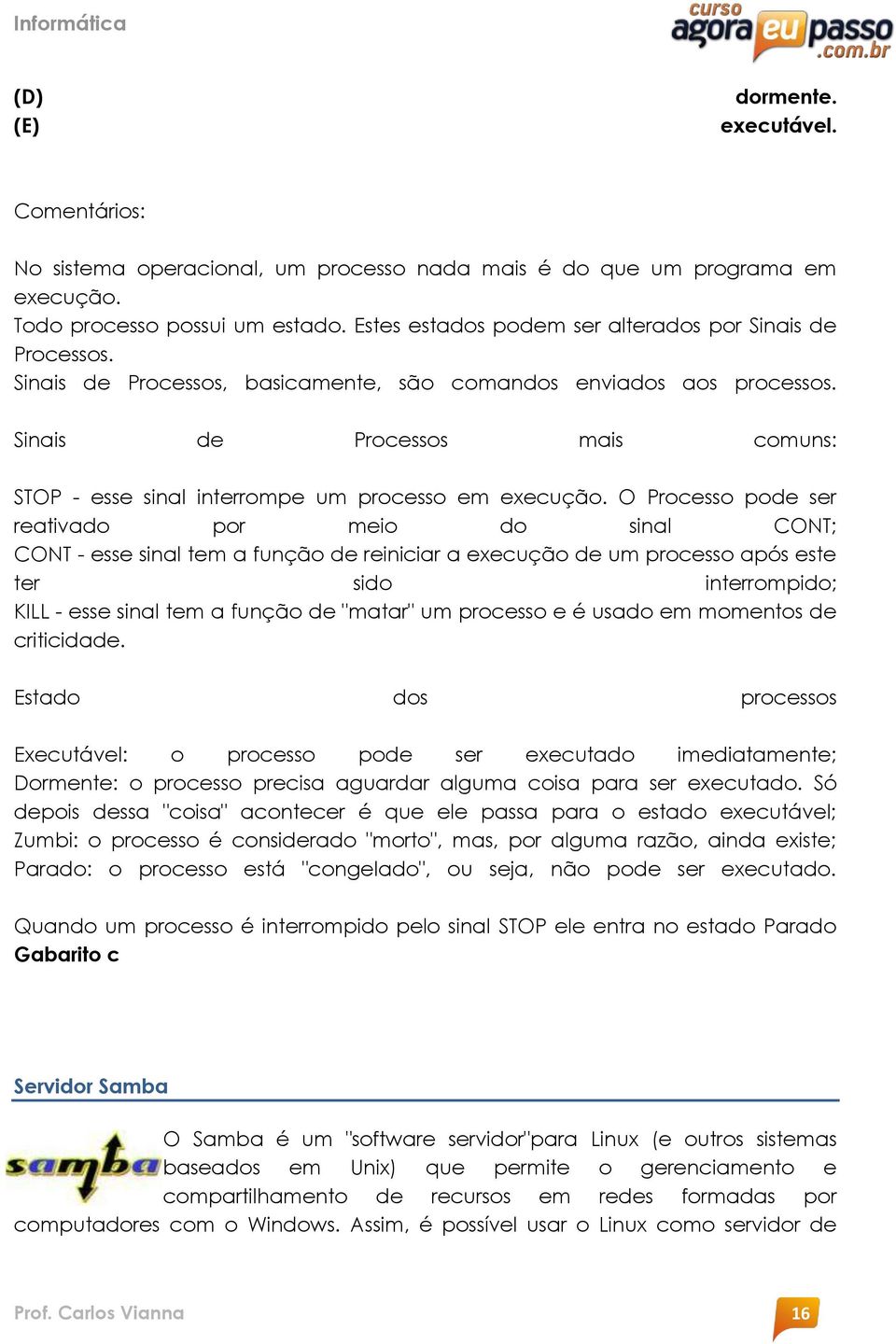 Informática

curso agora eu passo .com.br

(D) dormente.
(E) executável.

Comentários:

No sistema operacional, um processo nada mais é do que um programa em execução.
Todo processo possui um estado. Estes estados podem ser alterados por Sinais de Processos.
Sinais de Processos, basicamente, são comandos enviados aos processos.
Sinais de Processos mais comuns:

STOP - esse sinal interrompe um processo em execução. O Processo pode ser reativado por meio do sinal CONT;
CONT - esse sinal tem a função de reiniciar a execução de um processo após este ter sido interrompido;
KILL - esse sinal tem a função de "matar" um processo e é usado em momentos de criticidade.

Estado dos processos

Executável: o processo pode ser executado imediatamente;
Dormente: o processo precisa aguardar alguma coisa para ser executado. Só depois dessa "coisa" acontecer é que ele passa para o estado executável;
Zumbi: o processo é considerado "morto", mas, por alguma razão, ainda existe;
Parado: o processo está "congelado", ou seja, não pode ser executado.

Quando um processo é interrompido pelo sinal STOP ele entra no estado Parado
Gabarito c

Servidor Samba

samba

O Samba é um "software servidor"para Linux (e outros sistemas baseados em Unix) que permite o gerenciamento e compartilhamento de recursos em redes formadas por computadores com o Windows. Assim, é possível usar o Linux como servidor de

Prof. Carlos Vianna

16